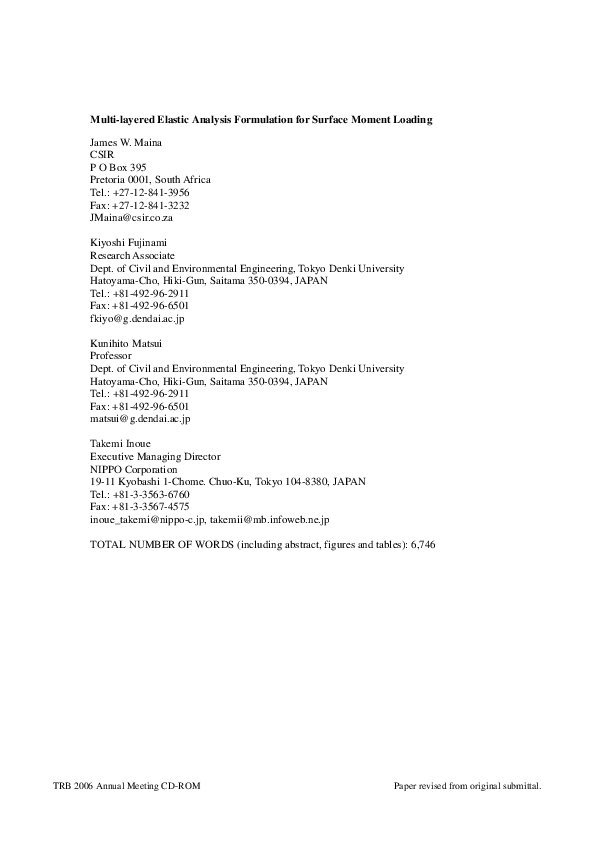 Multi-layered Elastic Analysis Formulation for Surface Moment Loading

James W. Maina
CSIR
P O Box 395
Pretoria 0001, South Africa
Tel.: +27-12-841-3956
Fax: +27-12-841-3232
JMaina@csir.co.za

Kiyoshi Fujinami
Research Associate
Dept. of Civil and Environmental Engineering, Tokyo Denki University
Hatoyama-Cho, Hiki-Gun, Saitama 350-0394, JAPAN
Tel.: +81-492-96-2911
Fax: +81-492-96-6501
fkiyo@g.dendai.ac.jp

Kunihito Matsui
Professor
Dept. of Civil and Environmental Engineering, Tokyo Denki University
Hatoyama-Cho, Hiki-Gun, Saitama 350-0394, JAPAN
Tel.: +81-492-96-2911
Fax: +81-492-96-6501
matsui@g.dendai.ac.jp

Takemi Inoue
Executive Managing Director
NIPPO Corporation
19-11 Kyobashi 1-Chome. Chuo-Ku, Tokyo 104-8380, JAPAN
Tel.: +81-3-3563-6760
Fax: +81-3-3567-4575
inoue_takemi@nippo-c.jp, takemii@mb.infoweb.ne.jp

TOTAL NUMBER OF WORDS (including abstract, figures and tables): 6,746

TRB 2006 Annual Meeting CD-ROM

Paper revised from original submittal.